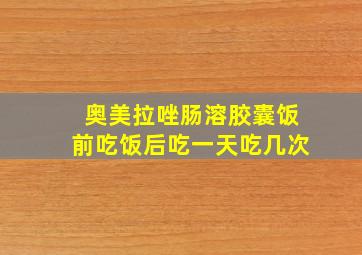 奥美拉唑肠溶胶囊饭前吃饭后吃一天吃几次